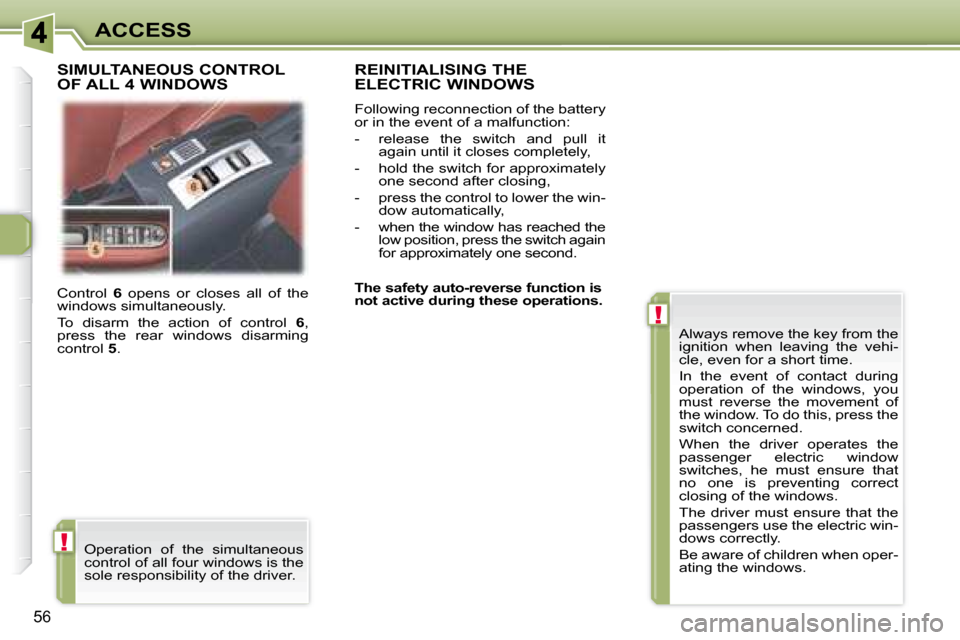 4

ACCESS

SIMULTANEOUS CONTROL OF ALL 4 WINDOWS

6

5

Control 6 opens or closes all of the windows simultaneously.

To disarm the action of control 6, press the rear windows disarming control 5.

!

Operation of the simultaneous control of all four windows is the sole responsibility of the driver.

REINITIALISING THE ELECTRIC WINDOWS

Following reconnection of the battery or in the event of a malfunction:

- release the switch and pull it again until it closes completely,

- hold the switch for approximately one second after closing,

- press the control to lower the window automatically,

- when the window has reached the low position, press the switch again for approximately one second.

The safety auto-reverse function is not active during these operations.

!

Always remove the key from the ignition when leaving the vehicle, even for a short time.

In the event of contact during operation of the windows, you must reverse the movement of the window. To do this, press the switch concerned.

When the driver operates the passenger electric window switches, he must ensure that no one is preventing correct closing of the windows.

The driver must ensure that the passengers use the electric windows correctly.

Be aware of children when operating the windows.

56

carmanualsonline.info